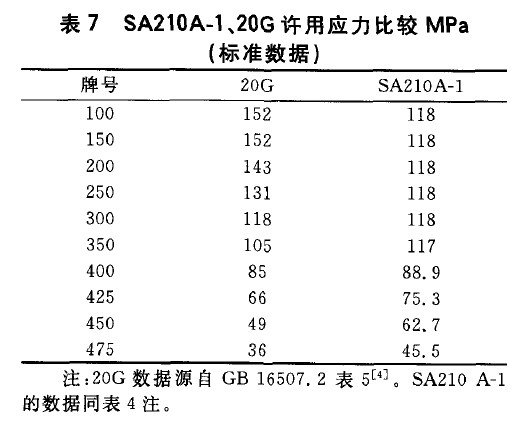 表 7　SA210A-1、20G 许用应力比较 MPa
（标准数据）

| 牌号 | 20G | SA210A-1 |
|---|---|---|
| 100 | 152 | 118 |
| 150 | 152 | 118 |
| 200 | 143 | 118 |
| 250 | 131 | 118 |
| 300 | 118 | 118 |
| 350 | 105 | 117 |
| 400 | 85 | 88.9 |
| 425 | 66 | 75.3 |
| 450 | 49 | 62.7 |
| 475 | 36 | 45.5 |

注：20G 数据源自 GB 16507.2 表 5$^{[4]}$。SA210 A-1 的数据同表 4 注。